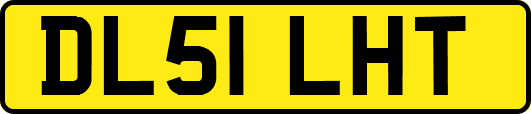 DL51 LHT